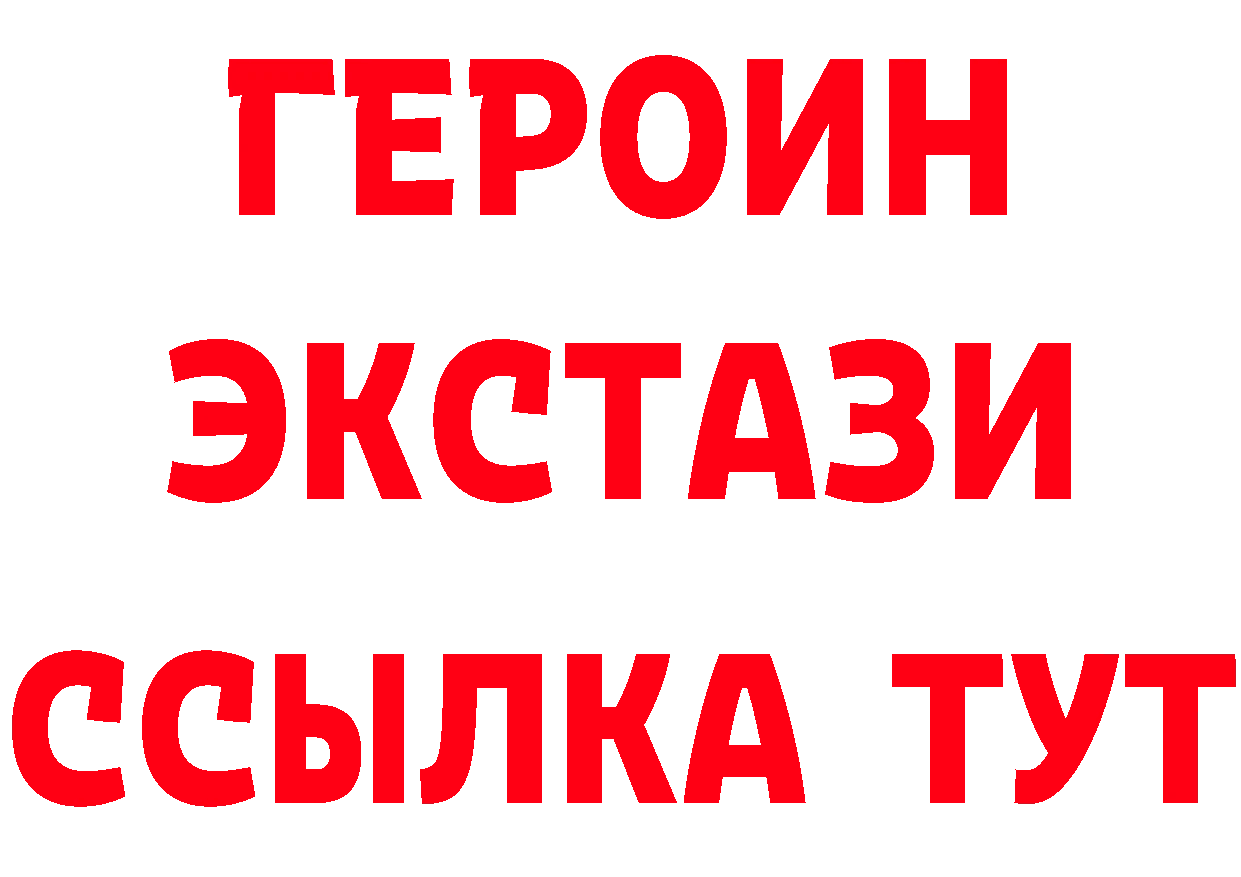 ГЕРОИН
ЭКСТАЗИ
ССЫЛКА ТУТ